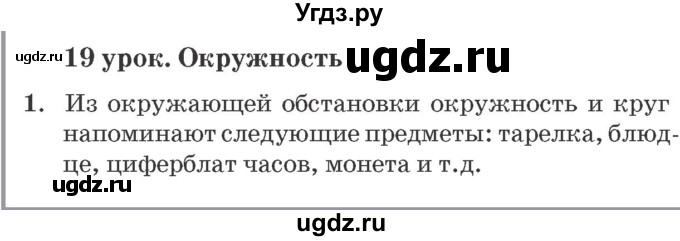 Угдз.ру

ugdz.ru 19 урок. Окружность ugdz.ru

1. Из окружающей обстановки окружность и круг напоминают следующие предметы: тарелка, блюдце, циферблат часов, монета и т.д.

ugdz.ru

ugdz.ru